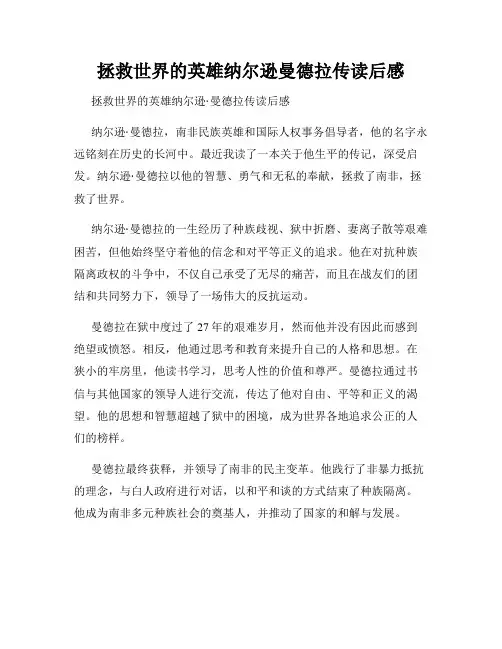 拯救世界的英雄纳尔逊曼德拉传读后感

拯救世界的英雄纳尔逊·曼德拉传读后感

纳尔逊·曼德拉，南非民族英雄和国际人权事务倡导者，他的名字永远铭刻在历史的长河中。最近我读了一本关于他生平的传记，深受启发。纳尔逊·曼德拉以他的智慧、勇气和无私的奉献，拯救了南非，拯救了世界。

纳尔逊·曼德拉的一生经历了种族歧视、狱中折磨、妻离子散等艰难困苦，但他始终坚守着他的信念和对平等正义的追求。他在对抗种族隔离政权的斗争中，不仅自己承受了无尽的痛苦，而且在战友们的团结和共同努力下，领导了一场伟大的反抗运动。

曼德拉在狱中度过了 27 年的艰难岁月，然而他并没有因此而感到绝望或愤怒。相反，他通过思考和教育来提升自己的人格和思想。在狭小的牢房里，他读书学习，思考人性的价值和尊严。曼德拉通过书信与其他国家的领导人进行交流，传达了他对自由、平等和正义的渴望。他的思想和智慧超越了狱中的困境，成为世界各地追求公正的人们的榜样。

曼德拉最终获释，并领导了南非的民主变革。他践行了非暴力抵抗的理念，与白人政府进行对话，以和平和谈的方式结束了种族隔离。他成为南非多元种族社会的奠基人，并推动了国家的和解与发展。